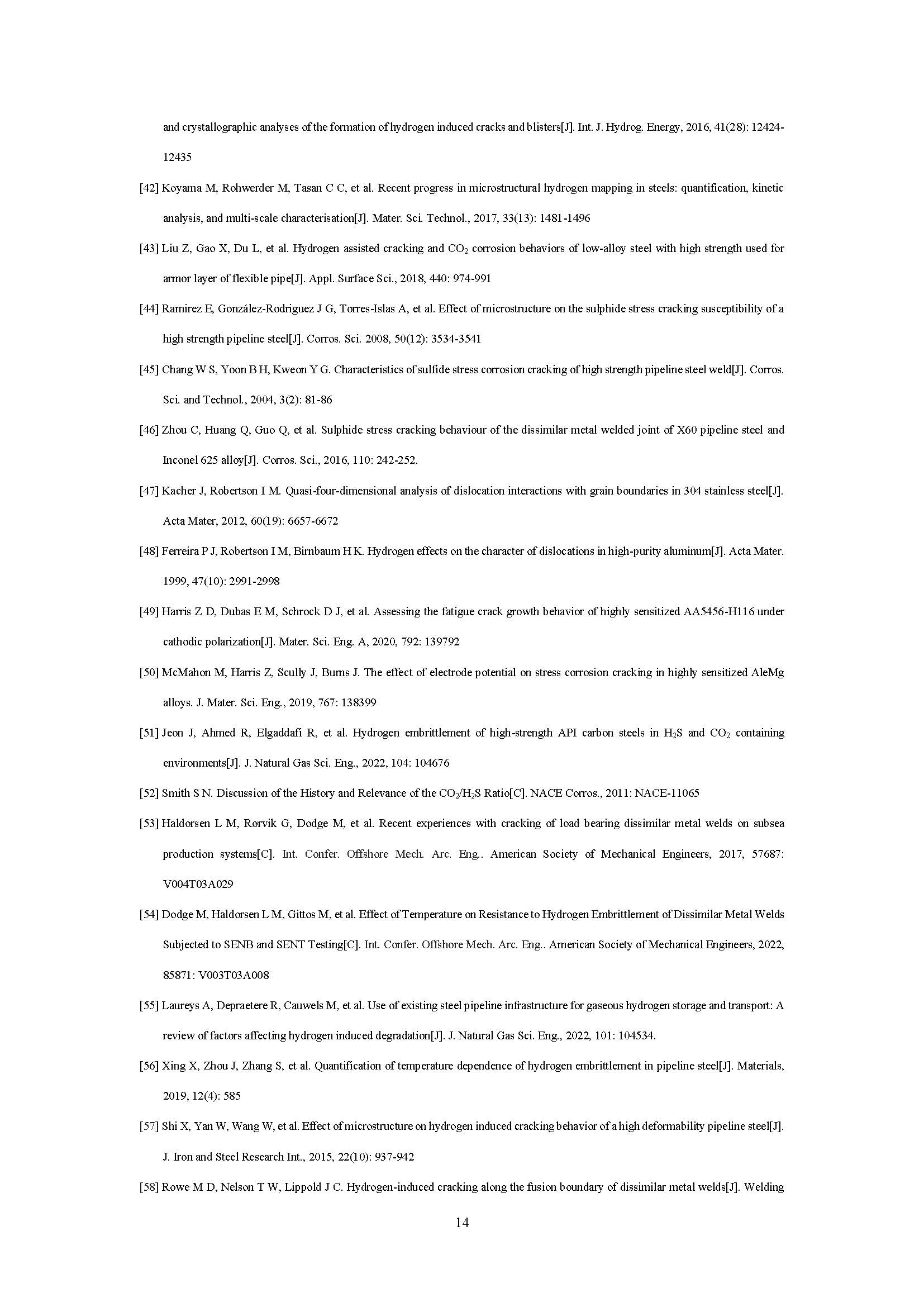 and crystallographic analyses of the formation of hydrogen induced cracks and blisters[J]. Int. J. Hydrog. Energy, 2016, 41(28): 12424-12435

[42] Koyama M, Rohwerder M, Tasan C C, et al. Recent progress in microstructural hydrogen mapping in steels: quantification, kinetic analysis, and multi-scale characterisation[J]. Mater. Sci. Technol., 2017, 33(13): 1481-1496

[43] Liu Z, Gao X, Du L, et al. Hydrogen assisted cracking and $CO_2$ corrosion behaviors of low-alloy steel with high strength used for armor layer of flexible pipe[J]. Appl. Surface Sci., 2018, 440: 974-991

[44] Ramirez E, González-Rodriguez J G, Torres-Islas A, et al. Effect of microstructure on the sulphide stress cracking susceptibility of a high strength pipeline steel[J]. Corros. Sci. 2008, 50(12): 3534-3541

[45] Chang W S, Yoon B H, Kweon Y G. Characteristics of sulfide stress corrosion cracking of high strength pipeline steel weld[J]. Corros. Sci. and Technol., 2004, 3(2): 81-86

[46] Zhou C, Huang Q, Guo Q, et al. Sulphide stress cracking behaviour of the dissimilar metal welded joint of X60 pipeline steel and Inconel 625 alloy[J]. Corros. Sci., 2016, 110: 242-252.

[47] Kacher J, Robertson I M. Quasi-four-dimensional analysis of dislocation interactions with grain boundaries in 304 stainless steel[J]. Acta Mater, 2012, 60(19): 6657-6672

[48] Ferreira P J, Robertson I M, Birnbaum H K. Hydrogen effects on the character of dislocations in high-purity aluminum[J]. Acta Mater. 1999, 47(10): 2991-2998

[49] Harris Z D, Dubas E M, Schrock D J, et al. Assessing the fatigue crack growth behavior of highly sensitized AA5456-H116 under cathodic polarization[J]. Mater. Sci. Eng. A, 2020, 792: 139792

[50] McMahon M, Harris Z, Scully J, Burns J. The effect of electrode potential on stress corrosion cracking in highly sensitized AleMg alloys. J. Mater. Sci. Eng., 2019, 767: 138399

[51] Jeon J, Ahmed R, Elgaddafi R, et al. Hydrogen embrittlement of high-strength API carbon steels in $H_2S$ and $CO_2$ containing environments[J]. J. Natural Gas Sci. Eng., 2022, 104: 104676

[52] Smith S N. Discussion of the History and Relevance of the $CO_2/H_2S$ Ratio[C]. NACE Corros., 2011: NACE-11065

[53] Haldorsen L M, Rørvik G, Dodge M, et al. Recent experiences with cracking of load bearing dissimilar metal welds on subsea production systems[C]. Int. Confer. Offshore Mech. Arc. Eng.. American Society of Mechanical Engineers, 2017, 57687: V004T03A029

[54] Dodge M, Haldorsen L M, Gittos M, et al. Effect of Temperature on Resistance to Hydrogen Embrittlement of Dissimilar Metal Welds Subjected to SENB and SENT Testing[C]. Int. Confer. Offshore Mech. Arc. Eng.. American Society of Mechanical Engineers, 2022, 85871: V003T03A008

[55] Laureys A, Depraetere R, Cauwels M, et al. Use of existing steel pipeline infrastructure for gaseous hydrogen storage and transport: A review of factors affecting hydrogen induced degradation[J]. J. Natural Gas Sci. Eng., 2022, 101: 104534.

[56] Xing X, Zhou J, Zhang S, et al. Quantification of temperature dependence of hydrogen embrittlement in pipeline steel[J]. Materials, 2019, 12(4): 585

[57] Shi X, Yan W, Wang W, et al. Effect of microstructure on hydrogen induced cracking behavior of a high deformability pipeline steel[J]. J. Iron and Steel Research Int., 2015, 22(10): 937-942

[58] Rowe M D, Nelson T W, Lippold J C. Hydrogen-induced cracking along the fusion boundary of dissimilar metal welds[J]. Welding

14